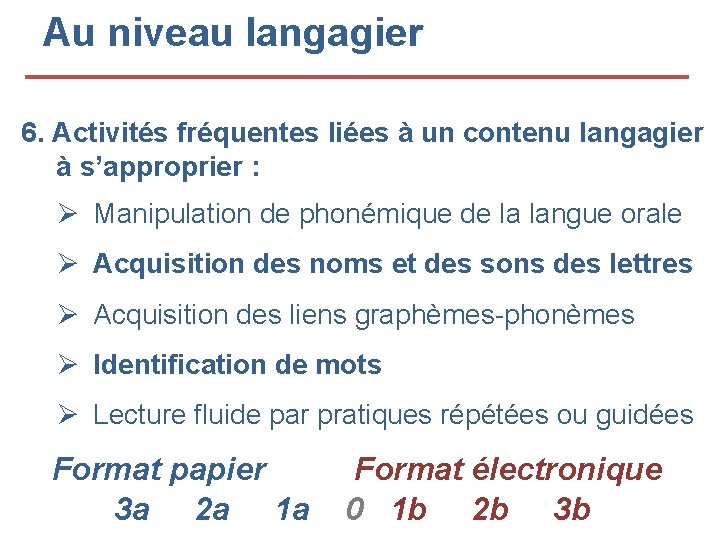 Au niveau langagier

6. Activités fréquentes liées à un contenu langagier à s'approprier :

➢ Manipulation de phonémique de la langue orale

➢ Acquisition des noms et des sons des lettres

➢ Acquisition des liens graphèmes-phonèmes

➢ Identification de mots

➢ Lecture fluide par pratiques répétées ou guidées

Format papier Format électronique

3a 2a 1a 0 1b 2b 3b